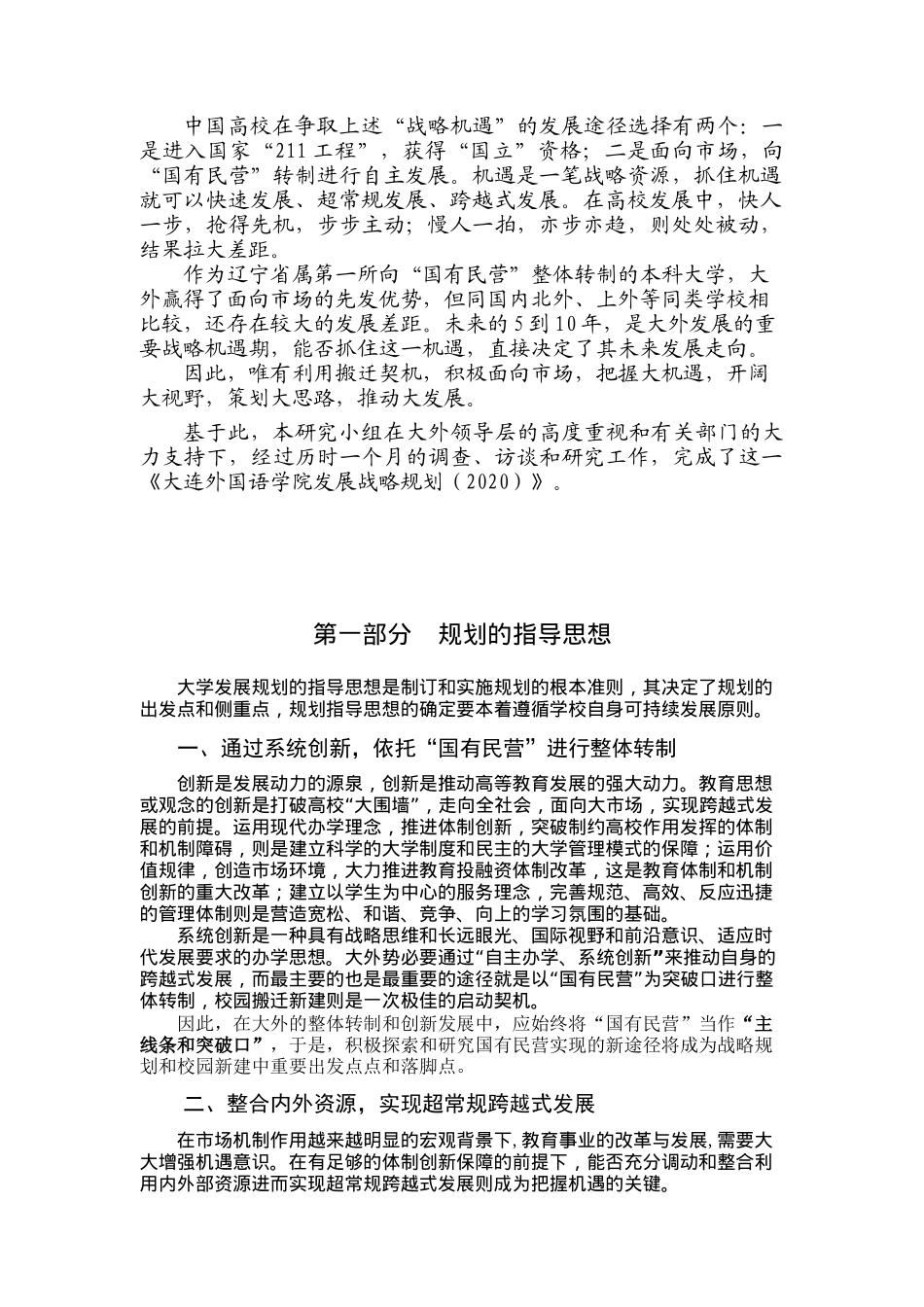 中国高校在争取上述“战略机遇”的发展途径选择有两个：一是进入国家“211工程”，获得“国立”资格；二是面向市场，向“国有民营”转制进行自主发展。机遇是一笔战略资源，抓住机遇就可以快速发展、超常规发展、跨越式发展。在高校发展中，快人一步，抢得先机，步步主动；慢人一拍，亦步亦趋，则处处被动，结果拉大差距。

作为辽宁省属第一所向“国有民营”整体转制的本科大学，大外赢得了面向市场的先发优势，但同国内北外、上外等同类学校相比较，还存在较大的发展差距。未来的5到10年，是大外发展的重要战略机遇期，能否抓住这一机遇，直接决定了其未来发展走向。

因此，唯有利用搬迁契机，积极面向市场，把握大机遇，开阔大视野，策划大思路，推动大发展。

基于此，本研究小组在大外领导层的高度重视和有关部门的大力支持下，经过历时一个月的调查、访谈和研究工作，完成了这一《大连外国语学院发展战略规划（2020）》。

第一部分　规划的指导思想

大学发展规划的指导思想是制订和实施规划的根本准则，其决定了规划的出发点和侧重点，规划指导思想的确定要本着遵循学校自身可持续发展原则。

一、通过系统创新，依托“国有民营”进行整体转制

创新是发展动力的源泉，创新是推动高等教育发展的强大动力。教育思想或观念的创新是打破高校“大围墙”，走向全社会，面向大市场，实现跨越式发展的前提。运用现代办学理念，推进体制创新，突破制约高校作用发挥的体制和机制障碍，则是建立科学的大学制度和民主的大学管理模式的保障；运用价值规律，创造市场环境，大力推进教育投融资体制改革，这是教育体制和机制创新的重大改革；建立以学生为中心的服务理念，完善规范、高效、反应迅捷的管理体制则是营造宽松、和谐、竞争、向上的学习氛围的基础。

系统创新是一种具有战略思维和长远眼光、国际视野和前沿意识、适应时代发展要求的办学思想。大外势必要通过“自主办学、系统创新”来推动自身的跨越式发展，而最主要的也是最重要的途径就是以“国有民营”为突破口进行整体转制，校园搬迁新建则是一次极佳的启动契机。

因此，在大外的整体转制和创新发展中，应始终将“国有民营”当作“主线条和突破口”，于是，积极探索和研究国有民营实现的新途径将成为战略规划和校园新建中重要出发点点和落脚点。

二、整合内外资源，实现超常规跨越式发展

在市场机制作用越来越明显的宏观背景下，教育事业的改革与发展，需要大大增强机遇意识。在有足够的体制创新保障的前提下，能否充分调动和整合利用内外部资源进而实现超常规跨越式发展则成为把握机遇的关键。